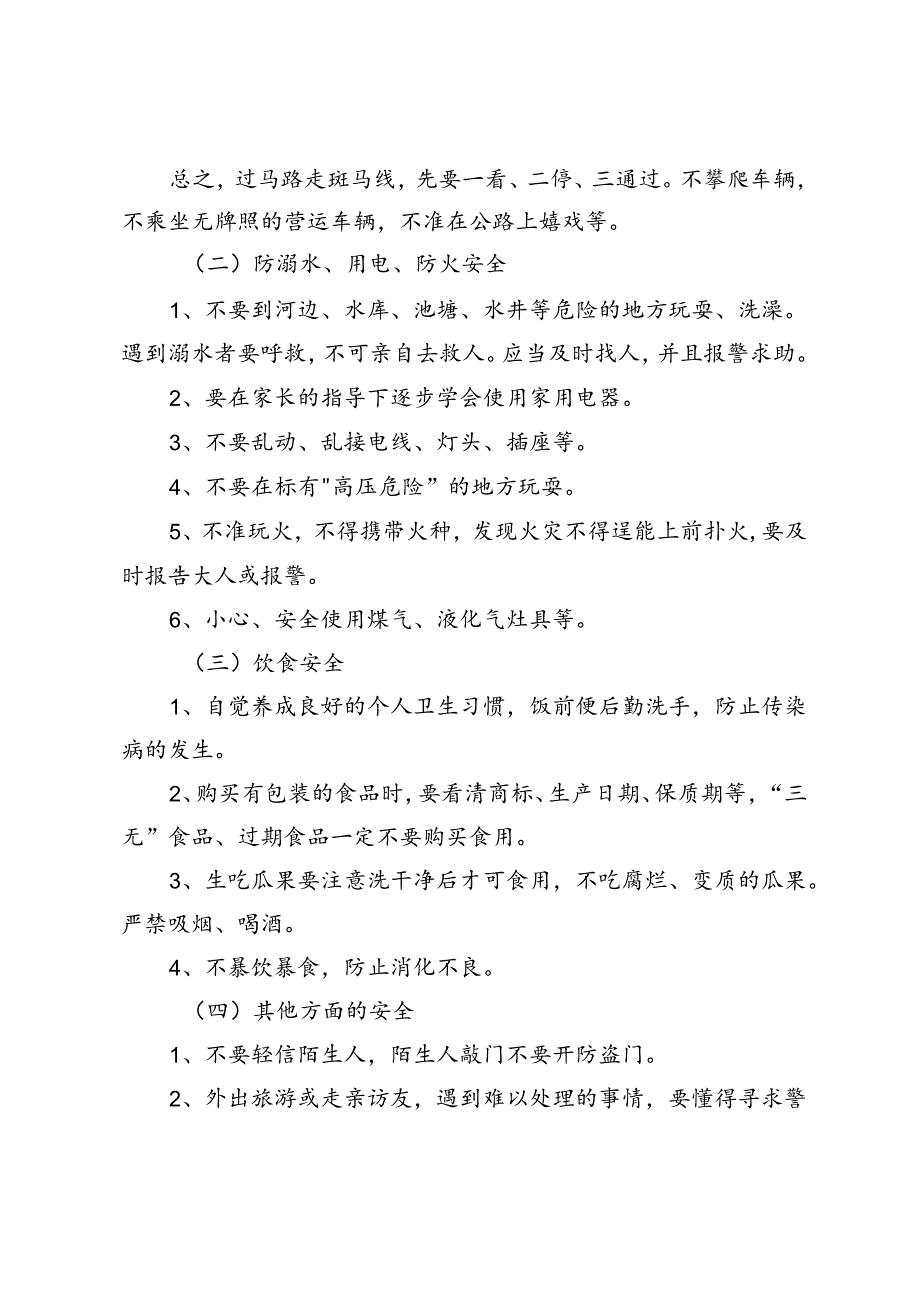 总之，过马路走斑马线，先要一看、二停、三通过。不攀爬车辆，不乘坐无牌照的营运车辆，不准在公路上嬉戏等。

（二）防溺水、用电、防火安全

1、不要到河边、水库、池塘、水井等危险的地方玩耍、洗澡。遇到溺水者要呼救，不可亲自去救人。应当及时找人，并且报警求助。

2、要在家长的指导下逐步学会使用家用电器。

3、不要乱动、乱接电线、灯头、插座等。

4、不要在标有"高压危险”的地方玩耍。

5、不准玩火，不得携带火种，发现火灾不得逞能上前扑火，要及时报告大人或报警。

6、小心、安全使用煤气、液化气灶具等。

（三）饮食安全

1、自觉养成良好的个人卫生习惯，饭前便后勤洗手，防止传染病的发生。

2、购买有包装的食品时，要看清商标、生产日期、保质期等，“三无”食品、过期食品一定不要购买食用。

3、生吃瓜果要注意洗干净后才可食用，不吃腐烂、变质的瓜果。严禁吸烟、喝酒。

4、不暴饮暴食，防止消化不良。

（四）其他方面的安全

1、不要轻信陌生人，陌生人敲门不要开防盗门。

2、外出旅游或走亲访友，遇到难以处理的事情，要懂得寻求警